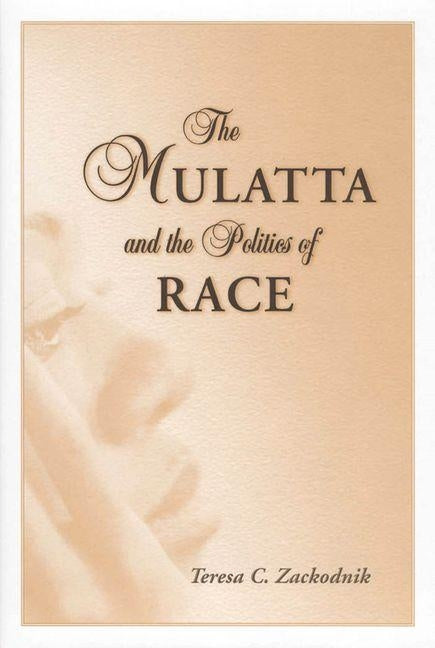 The MULATTA and the Politics of RACE

Teresa C. Zackodnik